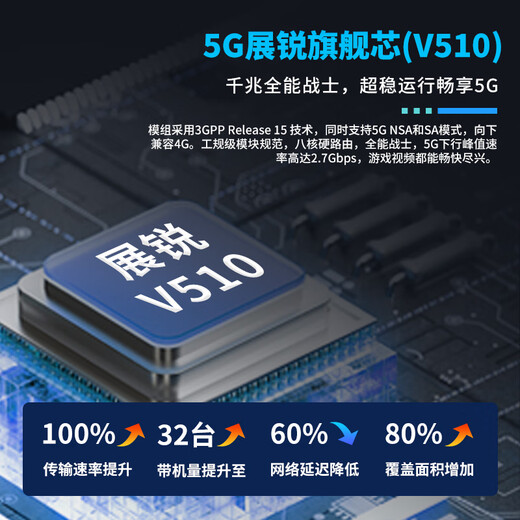 5G展锐旗舰芯(V510)

千兆全能战士，超稳运行畅享5G

模组采用3GPP Release 15 技术，同时支持5G NSA和SA模式，向下兼容4G。工规级模块规范，八核硬路由，全能战士，5G下行峰值速率高达2.7Gbps，游戏视频都能畅快尽兴。

展锐
V510

100%
传输速率提升

32台
带机量提升至

60%
网络延迟降低

80%
覆盖面积增加